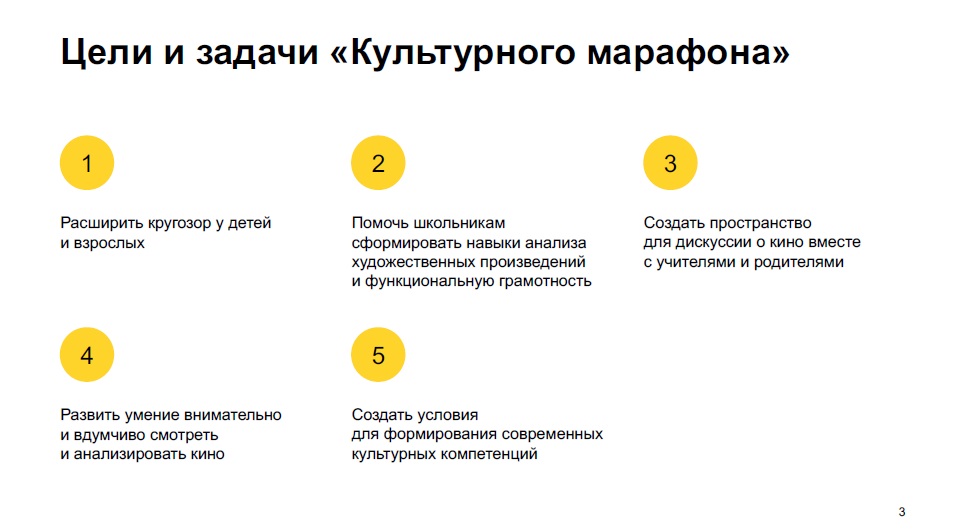 Цели и задачи «Культурного марафона»

1

Расширить кругозор у детей и взрослых

2

Помочь школьникам сформировать навыки анализа художественных произведений и функциональную грамотность

3

Создать пространство для дискуссии о кино вместе с учителями и родителями

4

Развить умение внимательно и вдумчиво смотреть и анализировать кино

5

Создать условия для формирования современных культурных компетенций

3